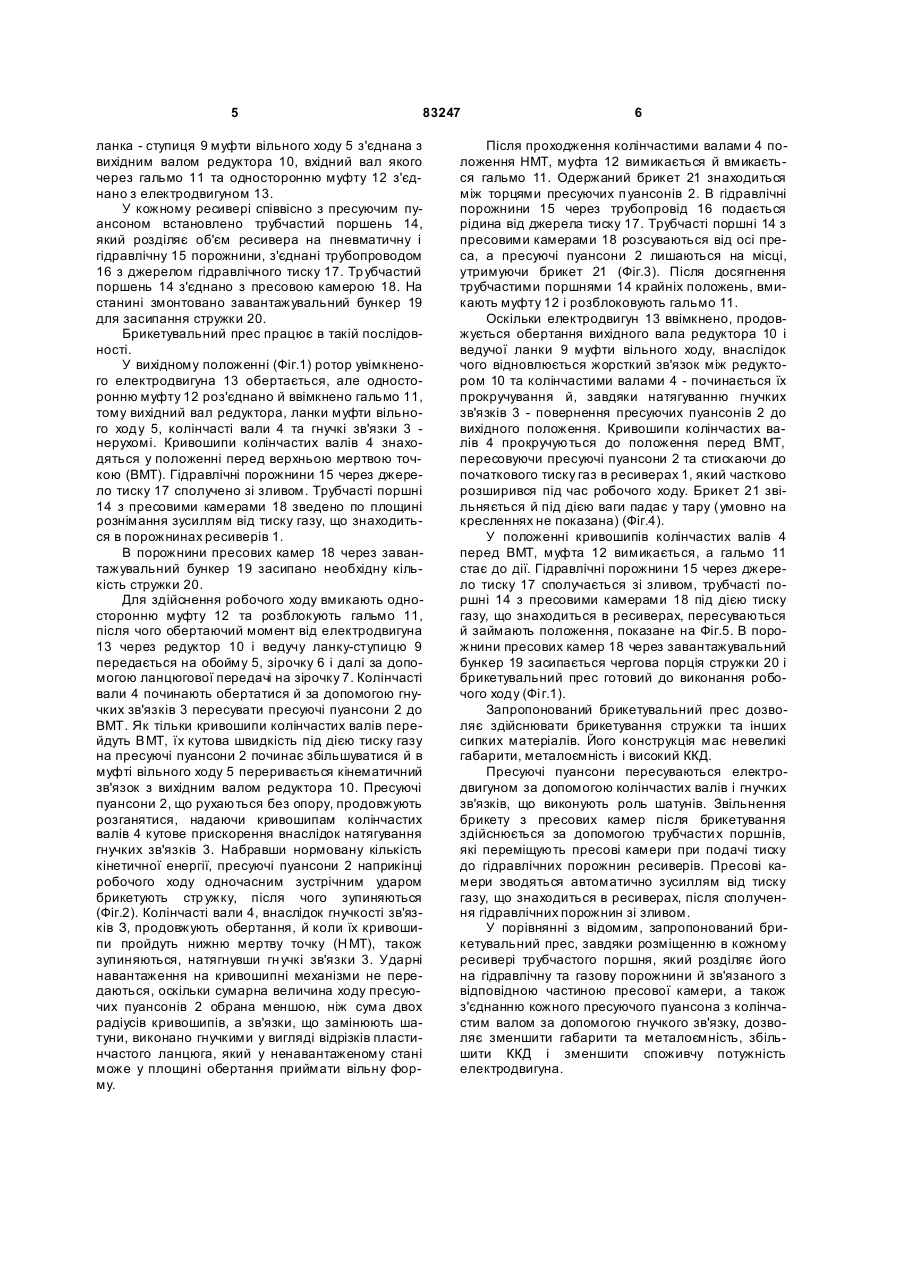 5 83247 6

ланка - ступиця 9 муфти вільного ходу 5 з'єднана з вихідним валом редуктора 10, вхідний вал якого через гальмо 11 та односторонню муфту 12 з'єднано з електродвигуном 13.

У кожному ресивері співвісно з пресуючим пуансоном встановлено трубчастий поршень 14, який розділяє об'єм ресивера на пневматичну і гідравлічну 15 порожнини, з'єднані трубопроводом 16 з джерелом гідравлічного тиску 17. Трубчастий поршень 14 з'єднано з пресовою камерою 18. На станині змонтовано завантажувальний бункер 19 для засипання стружки 20.

Брикетувальний прес працює в такій послідовності.

У вихідному положенні (Фіг.1) ротор увімкненого електродвигуна 13 обертається, але односторонню муфту 12 роз'єднано й ввімкнено гальмо 11, тому вихідний вал редуктора, ланки муфти вільного ходу 5, колінчасті вали 4 та гнучкі зв'язки 3 - нерухомі. Кривошипи колінчастих валів 4 знаходяться у положенні перед верхньою мертвою точкою (ВМТ). Гідравлічні порожнини 15 через джерело тиску 17 сполучено зі зливом. Трубчасті поршні 14 з пресовими камерами 18 зведено по площині рознімання зусиллям від тиску газу, що знаходиться в порожнинах ресиверів 1.

В порожнини пресових камер 18 через завантажувальний бункер 19 засипано необхідну кількість стружки 20.

Для здійснення робочого ходу вмикають односторонню муфту 12 та розблокують гальмо 11, після чого обертаючий момент від електродвигуна 13 через редуктор 10 і ведучу ланку-ступицю 9 передається на обойму 5, зірочку 6 і далі за допомогою ланцюгової передачі на зірочку 7. Колінчасті вали 4 починають обертатися й за допомогою гнучких зв'язків 3 пересувати пресуючі пуансони 2 до ВМТ. Як тільки кривошипи колінчастих валів перейдуть ВМТ, їх кутова швидкість під дією тиску газу на пресуючі пуансони 2 починає збільшуватися й в муфті вільного ходу 5 переривається кінематичний зв'язок з вихідним валом редуктора 10. Пресуючі пуансони 2, що рухаються без опору, продовжують розганятися, надаючи кривошипам колінчастих валів 4 кутове прискорення внаслідок натягування гнучких зв'язків 3. Набравши нормовану кількість кінетичної енергії, пресуючі пуансони 2 наприкінці робочого ходу одночасним зустрічним ударом брикетують стружку, після чого зупиняються (Фіг.2). Колінчасті вали 4, внаслідок гнучкості зв'язків 3, продовжують обертання, й коли їх кривошипи пройдуть нижню мертву точку (НМТ), також зупиняються, натягнувши гнучкі зв'язки 3. Ударні навантаження на кривошипні механізми не передаються, оскільки сумарна величина ходу пресуючих пуансонів 2 обрана меншою, ніж сума двох радіусів кривошипів, а зв'язки, що замінюють шатуни, виконано гнучкими у вигляді відрізків пластинчастого ланцюга, який у ненавантаженому стані може у площині обертання приймати вільну форму.

Після проходження колінчастими валами 4 положення НМТ, муфта 12 вимикається й вмикається гальмо 11. Одержаний брикет 21 знаходиться між торцями пресуючих пуансонів 2. В гідравлічні порожнини 15 через трубопровід 16 подається рідина від джерела тиску 17. Трубчасті поршні 14 з пресовими камерами 18 розсуваються від осі преса, а пресуючі пуансони 2 лишаються на місці, утримуючи брикет 21 (Фіг.3). Після досягнення трубчастими поршнями 14 крайніх положень, вмикають муфту 12 і розблоковують гальмо 11.

Оскільки електродвигун 13 ввімкнено, продовжується обертання вихідного вала редуктора 10 і ведучої ланки 9 муфти вільного ходу, внаслідок чого відновлюється жорсткий зв'язок між редуктором 10 та колінчастими валами 4 - починається їх прокручування й, завдяки натягуванню гнучких зв'язків 3 - повернення пресуючих пуансонів 2 до вихідного положення. Кривошипи колінчастих валів 4 прокручуються до положення перед ВМТ, пересовуючи пресуючі пуансони 2 та стискаючи до початкового тиску газ в ресиверах 1, який частково розширився під час робочого ходу. Брикет 21 звільняється й під дією ваги падає у тару (умовно на кресленнях не показана) (Фіг.4).

У положенні кривошипів колінчастих валів 4 перед ВМТ, муфта 12 вимикається, а гальмо 11 стає до дії. Гідравлічні порожнини 15 через джерело тиску 17 сполучається зі зливом, трубчасті поршні 14 з пресовими камерами 18 під дією тиску газу, що знаходиться в ресиверах, пересуваються й займають положення, показане на Фіг.5. В порожнини пресових камер 18 через завантажувальний бункер 19 засипається чергова порція стружки 20 і брикетувальний прес готовий до виконання робочого ходу (Фіг.1).

Запропонований брикетувальний прес дозволяє здійснювати брикетування стружки та інших сипких матеріалів. Його конструкція має невеликі габарити, металоємність і високий ККД.

Пресуючі пуансони пересуваються електродвигуном за допомогою колінчастих валів і гнучких зв'язків, що виконують роль шатунів. Звільнення брикету з пресових камер після брикетування здійснюється за допомогою трубчастих поршнів, які переміщують пресові камери при подачі тиску до гідравлічних порожнин ресиверів. Пресові камери зводяться автоматично зусиллям від тиску газу, що знаходиться в ресиверах, після сполучення гідравлічних порожнин зі зливом.

У порівнянні з відомим, запропонований брикетувальний прес, завдяки розміщенню в кожному ресивері трубчастого поршня, який розділяє його на гідравлічну та газову порожнини й зв'язаного з відповідною частиною пресової камери, а також з'єднанню кожного пресуючого пуансона з колінчастим валом за допомогою гнучкого зв'язку, дозволяє зменшити габарити та металоємність, збільшити ККД і зменшити споживчу потужність електродвигуна.